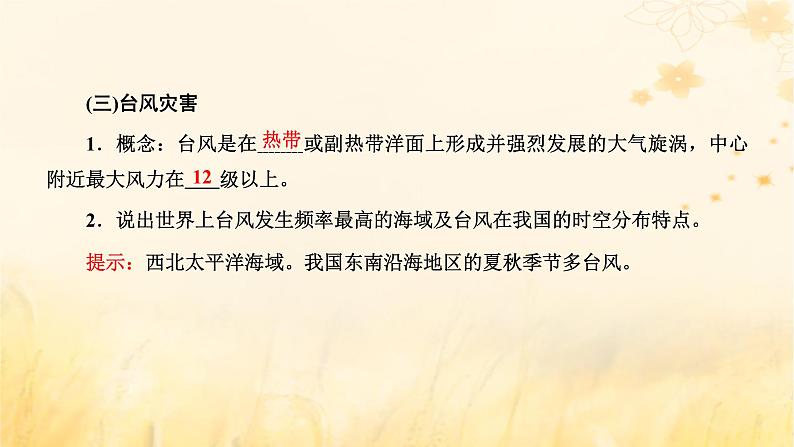 (三)台风灾害

1．概念：台风是在热带或副热带洋面上形成并强烈发展的大气旋涡，中心附近最大风力在12级以上。

2．说出世界上台风发生频率最高的海域及台风在我国的时空分布特点。

提示：西北太平洋海域。我国东南沿海地区的夏秋季节多台风。